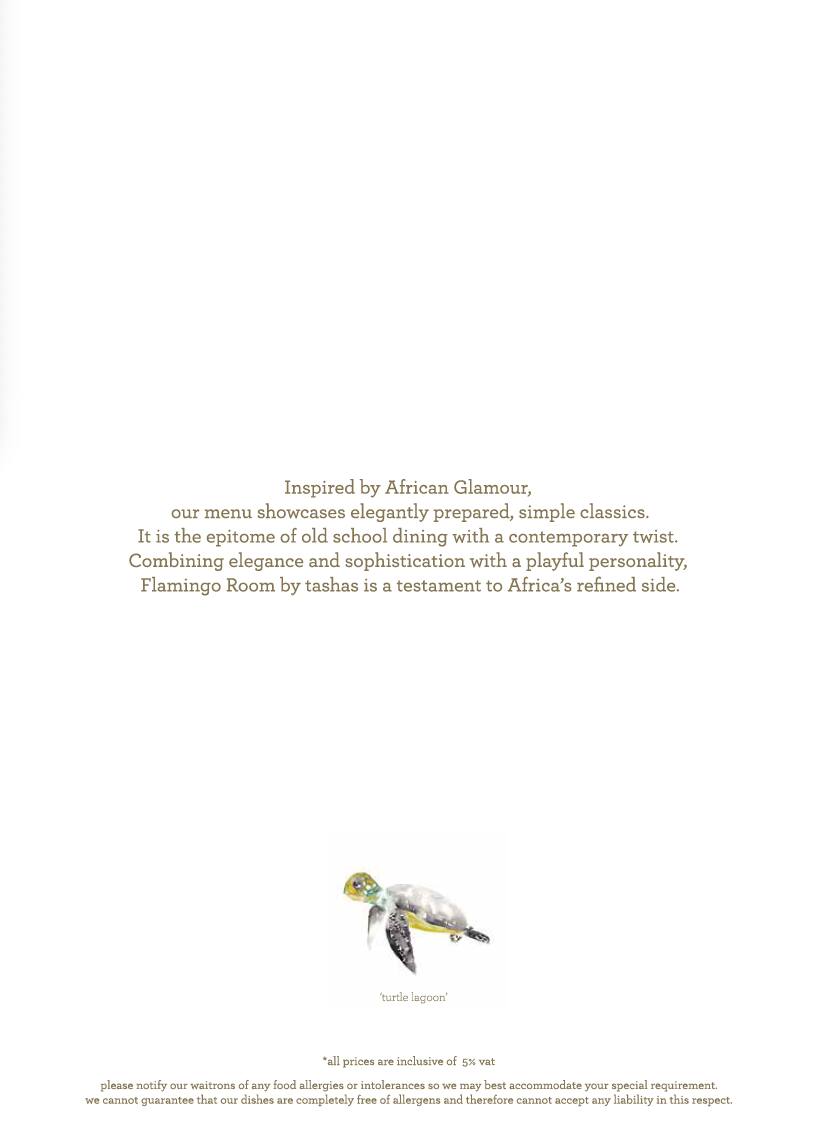 Inspired by African Glamour,
our menu showcases elegantly prepared, simple classics.
It is the epitome of old school dining with a contemporary twist.
Combining elegance and sophistication with a playful personality,
Flamingo Room by tashas is a testament to Africa's refined side.

'turtle lagoon'

*all prices are inclusive of 5% vat

please notify our waitrons of any food allergies or intolerances so we may best accommodate your special requirement.
we cannot guarantee that our dishes are completely free of allergens and therefore cannot accept any liability in this respect.